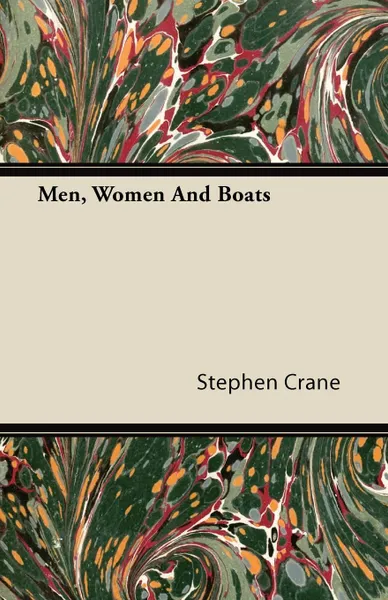 Men, Women And Boats

Stephen Crane